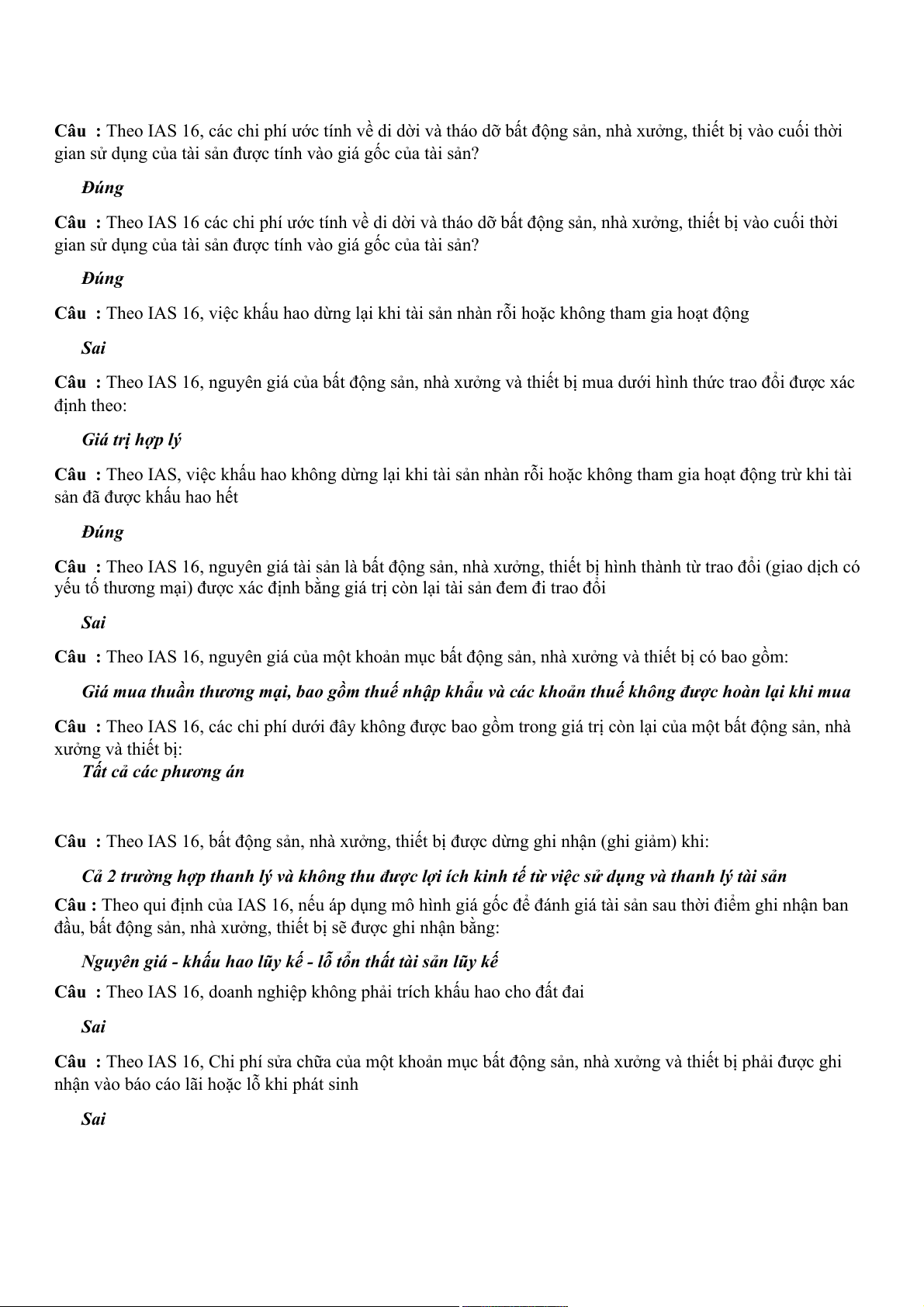 Câu : Theo IAS 16, các chi phí ước tính về di dời và tháo dỡ bất động sản, nhà xưởng, thiết bị vào cuối thời gian sử dụng của tài sản được tính vào giá gốc của tài sản?

Đúng

Câu : Theo IAS 16 các chi phí ước tính về di dời và tháo dỡ bất động sản, nhà xưởng, thiết bị vào cuối thời gian sử dụng của tài sản được tính vào giá gốc của tài sản?

Đúng

Câu : Theo IAS 16, việc khấu hao dừng lại khi tài sản nhàn rỗi hoặc không tham gia hoạt động

Sai

Câu : Theo IAS 16, nguyên giá của bất động sản, nhà xưởng và thiết bị mua dưới hình thức trao đổi được xác định theo:

Giá trị hợp lý

Câu : Theo IAS, việc khấu hao không dừng lại khi tài sản nhàn rỗi hoặc không tham gia hoạt động trừ khi tài sản đã được khấu hao hết

Đúng

Câu : Theo IAS 16, nguyên giá tài sản là bất động sản, nhà xưởng, thiết bị hình thành từ trao đổi (giao dịch có yếu tố thương mại) được xác định bằng giá trị còn lại tài sản đem đi trao đổi

Sai

Câu : Theo IAS 16, nguyên giá của một khoản mục bất động sản, nhà xưởng và thiết bị có bao gồm:

Giá mua thuần thương mại, bao gồm thuế nhập khẩu và các khoản thuế không được hoàn lại khi mua

Câu : Theo IAS 16, các chi phí dưới đây không được bao gồm trong giá trị còn lại của một bất động sản, nhà xưởng và thiết bị:

Tất cả các phương án

Câu : Theo IAS 16, bất động sản, nhà xưởng, thiết bị được dừng ghi nhận (ghi giảm) khi:

Cả 2 trường hợp thanh lý và không thu được lợi ích kinh tế từ việc sử dụng và thanh lý tài sản

Câu : Theo qui định của IAS 16, nếu áp dụng mô hình giá gốc để đánh giá tài sản sau thời điểm ghi nhận ban đầu, bất động sản, nhà xưởng, thiết bị sẽ được ghi nhận bằng:

Nguyên giá - khấu hao lũy kế - lỗ tổn thất tài sản lũy kế

Câu : Theo IAS 16, doanh nghiệp không phải trích khấu hao cho đất đai

Sai

Câu : Theo IAS 16, Chi phí sửa chữa của một khoản mục bất động sản, nhà xưởng và thiết bị phải được ghi nhận vào báo cáo lãi hoặc lỗ khi phát sinh

Sai